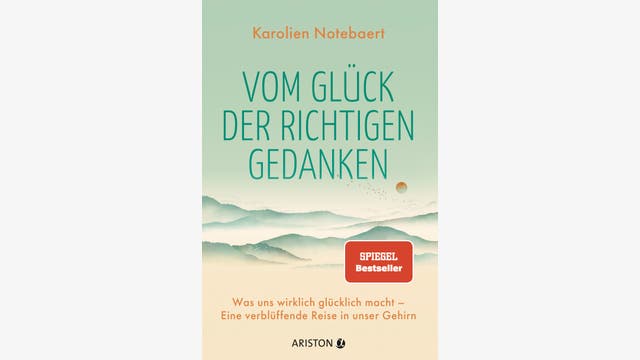 Karolien Notebaert

VOM GLÜCK DER RICHTIGEN GEDANKEN

SPIEGEL Bestseller

Was uns wirklich glücklich macht – Eine verblüffende Reise in unser Gehirn

ARISTON